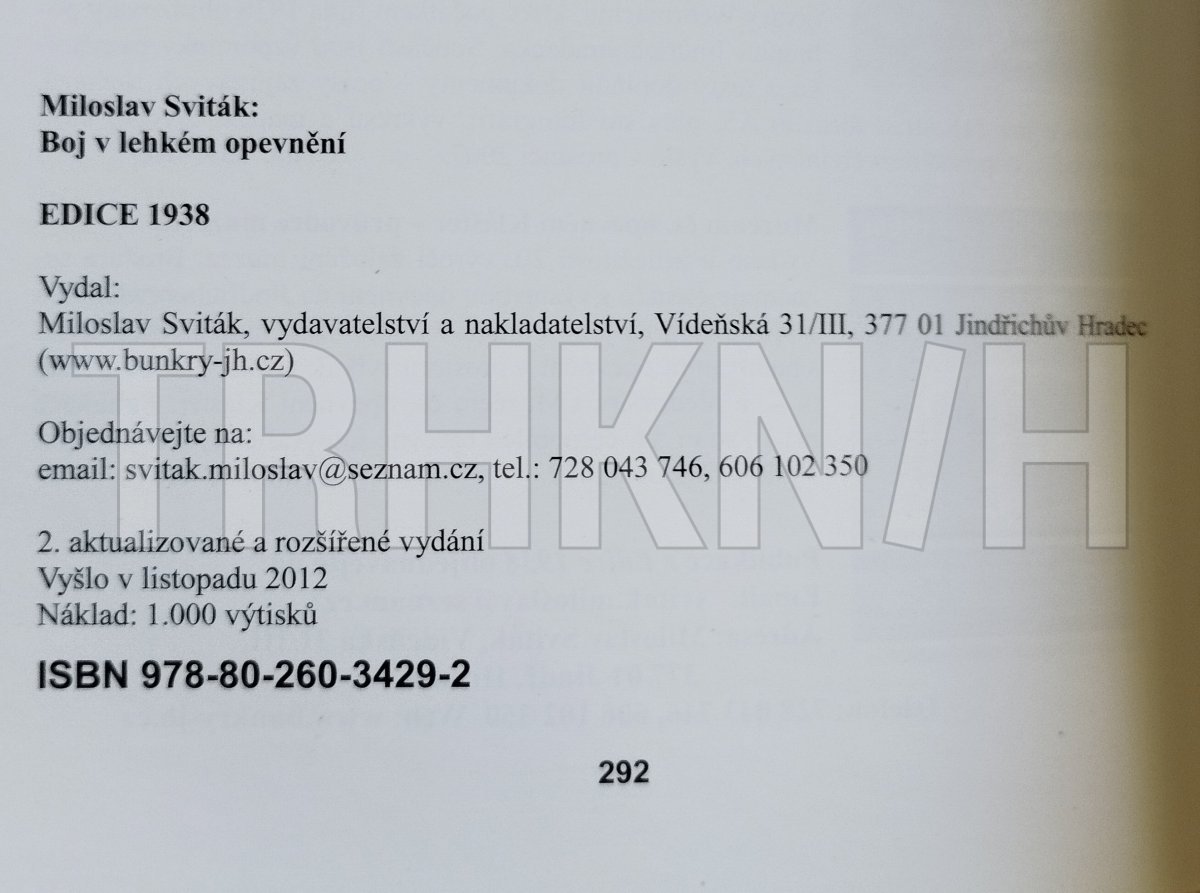 Miloslav Sviták:
Boj v lehkém opevnění

EDICE 1938

Vydal:
Miloslav Sviták, vydavatelství a nakladatelství, Vídeňská 31/III, 377 01 Jindřichův Hradec
(www.bunkry-jh.cz)

Objednávejte na:
email: svitak.miloslav@seznam.cz, tel.: 728 043 746, 606 102 350

2. aktualizované a rozšířené vydání
Vyšlo v listopadu 2012
Náklad: 1.000 výtisků

ISBN 978-80-260-3429-2

292

TRHKNIH